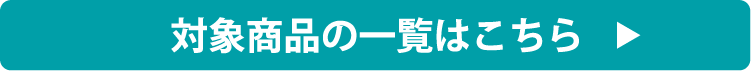 対象商品の一覧はこちら ▶